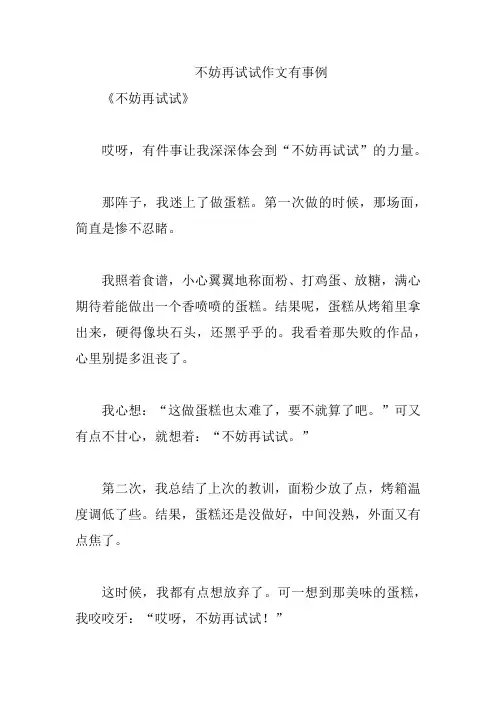 不妨再试试作文有事例

《不妨再试试》

哎呀，有件事让我深深体会到“不妨再试试”的力量。

那阵子，我迷上了做蛋糕。第一次做的时候，那场面，简直是惨不忍睹。

我照着食谱，小心翼翼地称面粉、打鸡蛋、放糖，满心期待着能做出一个香喷喷的蛋糕。结果呢，蛋糕从烤箱里拿出来，硬得像块石头，还黑乎乎的。我看着那失败的作品，心里别提多沮丧了。

我心想：“这做蛋糕也太难了，要不就算了吧。”可又有点不甘心，就想着：“不妨再试试。”

第二次，我总结了上次的教训，面粉少放了点，烤箱温度调低了些。结果，蛋糕还是没做好，中间没熟，外面又有点焦了。

这时候，我都有点想放弃了。可一想到那美味的蛋糕，我咬咬牙：“哎呀，不妨再试试！”